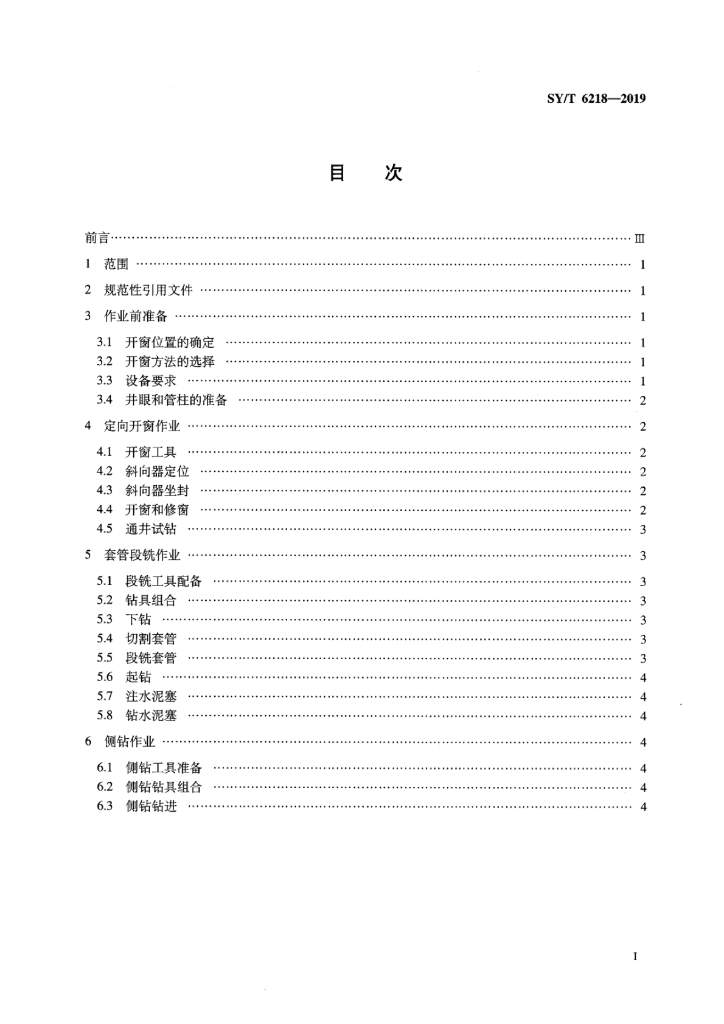 SY/T 6218—2019

目　次

前言 …… Ⅲ

1　范围 …… 1

2　规范性引用文件 …… 1

3　作业前准备 …… 1

3.1　开窗位置的确定 …… 1
3.2　开窗方法的选择 …… 1
3.3　设备要求 …… 1
3.4　井眼和管柱的准备 …… 2

4　定向开窗作业 …… 2

4.1　开窗工具 …… 2
4.2　斜向器定位 …… 2
4.3　斜向器坐封 …… 2
4.4　开窗和修窗 …… 2
4.5　通井试钻 …… 3

5　套管段铣作业 …… 3

5.1　段铣工具配备 …… 3
5.2　钻具组合 …… 3
5.3　下钻 …… 3
5.4　切割套管 …… 3
5.5　段铣套管 …… 3
5.6　起钻 …… 4
5.7　注水泥塞 …… 4
5.8　钻水泥塞 …… 4

6　侧钻作业 …… 4

6.1　侧钻工具准备 …… 4
6.2　侧钻钻具组合 …… 4
6.3　侧钻钻进 …… 4

I